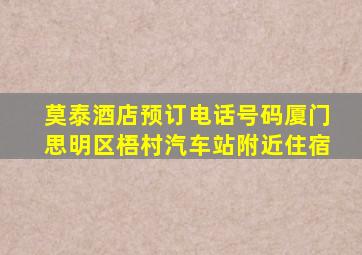 莫泰酒店预订电话号码厦门思明区梧村汽车站附近住宿